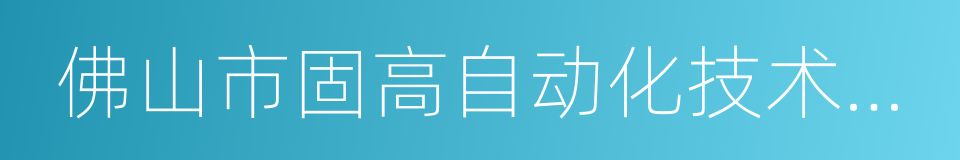 佛山市固高自动化技术...